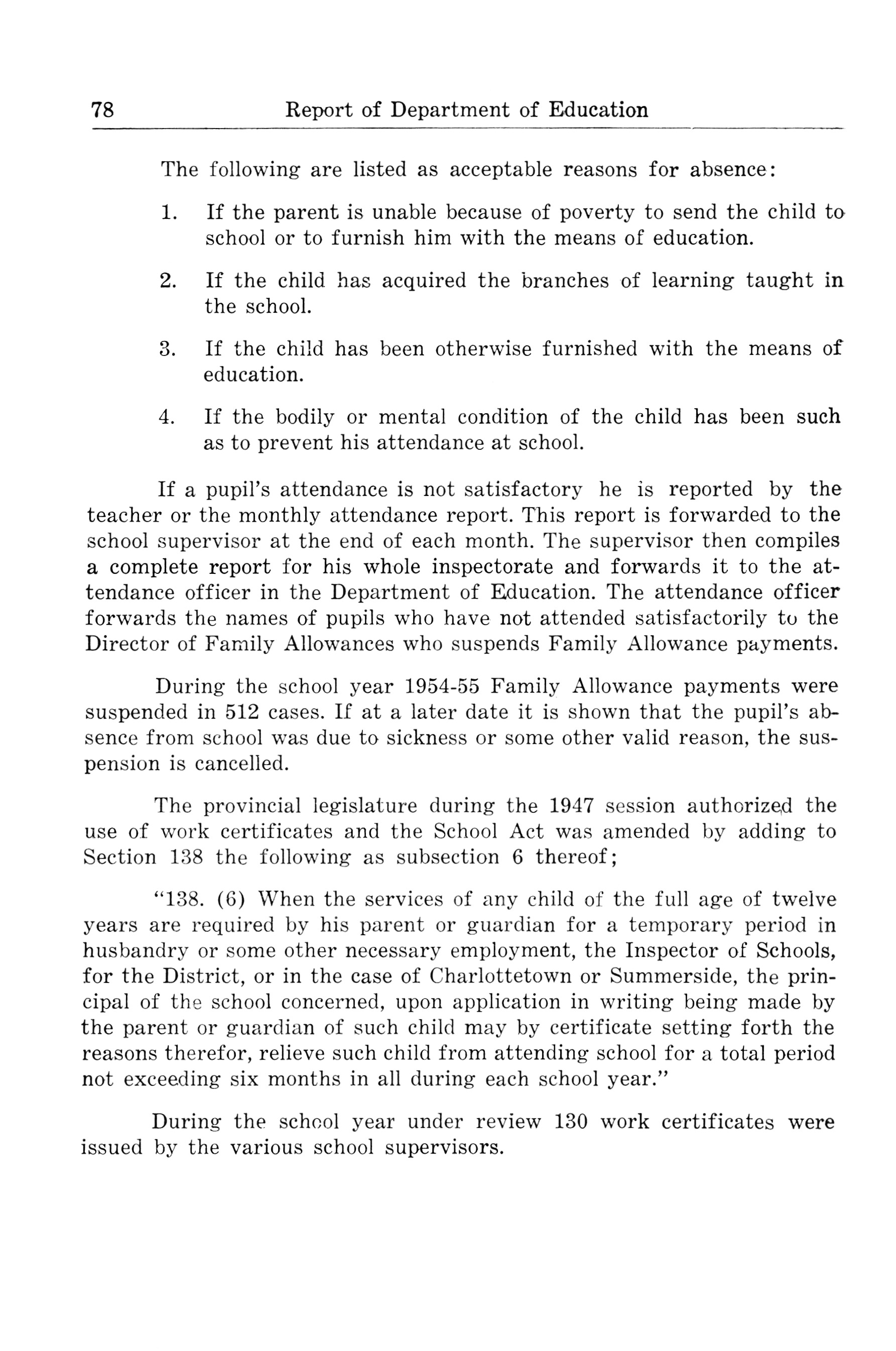 78 Report of Department of Education

The following are listed as acceptable reasons for absence:

1. If the parent is unable because of poverty to send the child to school or to furnish him with the means of education.

2. If the child has acquired the branches of learning taught in the school.

3. If the child has been otherwise furnished with the means of education.

4. If the bodily or mental condition of the child has been such as to prevent his attendance at school.

If a pupil's attendance is not satisfactory he is reported by the teacher or the monthly attendance report. This report is forwarded to the school supervisor at the end of each month. The supervisor then compiles a complete report for his whole inspectorate and forwards it to the attendance officer in the Department of Education. The attendance officer forwards the names of pupils who have not attended satisfactorily to the Director of Family Allowances who suspends Family Allowance payments.

During the school year 1954-55 Family Allowance payments were suspended in 512 cases. If at a later date it is shown that the pupil's absence from school was due to sickness or some other valid reason, the suspension is cancelled.

The provincial legislature during the 1947 session authorized the use of work certificates and the School Act was amended by adding to Section 138 the following as subsection 6 thereof;

"138. (6) When the services of any child of the full age of twelve years are required by his parent or guardian for a temporary period in husbandry or some other necessary employment, the Inspector of Schools, for the District, or in the case of Charlottetown or Summerside, the principal of the school concerned, upon application in writing being made by the parent or guardian of such child may by certificate setting forth the reasons therefor, relieve such child from attending school for a total period not exceeding six months in all during each school year."

During the school year under review 130 work certificates were issued by the various school supervisors.